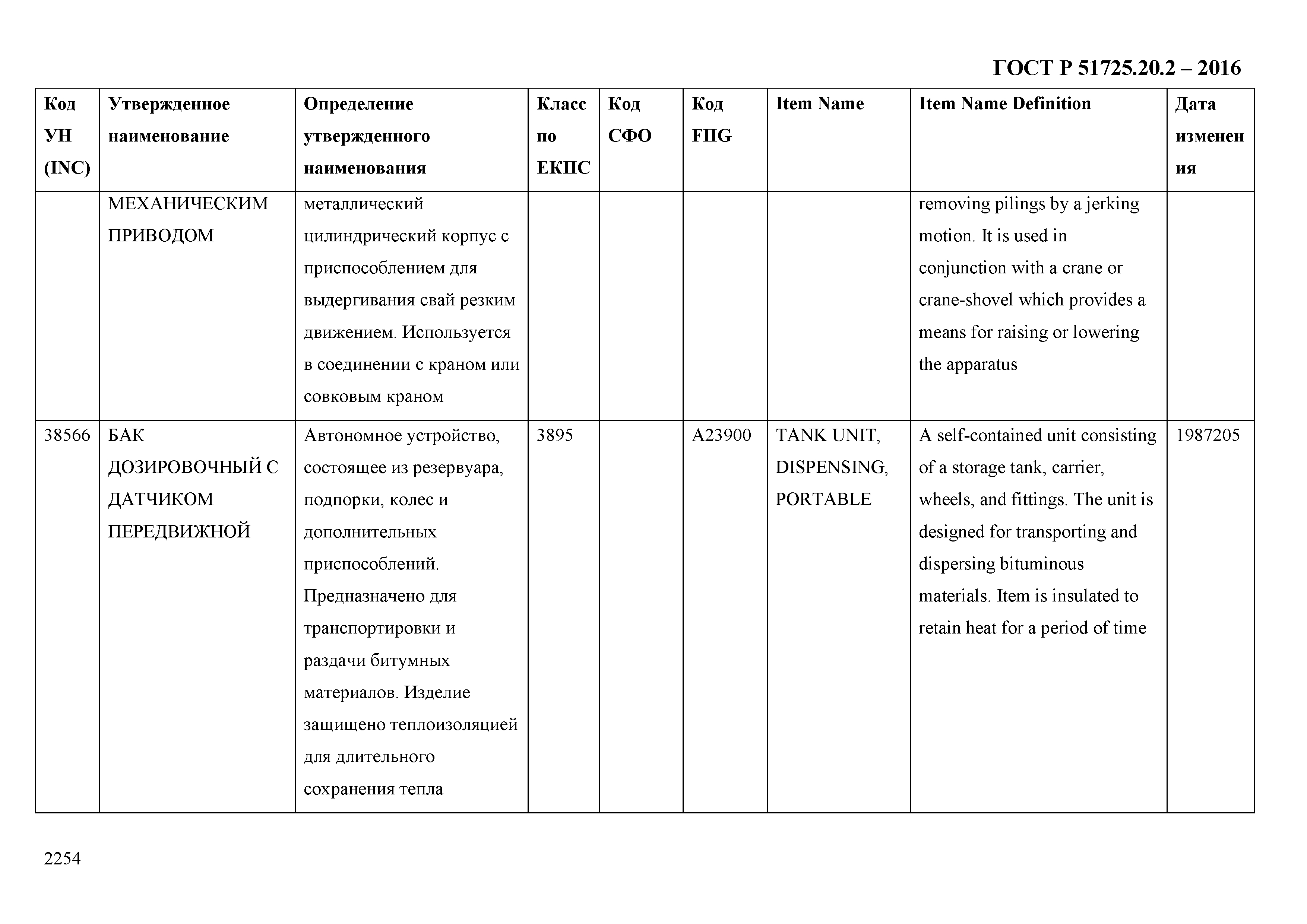 ГОСТ Р 51725.20.2 – 2016

| Код УН (INC) | Утвержденное наименование | Определение утвержденного наименования | Класс по ЕКПС | Код СФО | Код FIIG | Item Name | Item Name Definition | Дата изменения |
|---|---|---|---|---|---|---|---|---|
| | МЕХАНИЧЕСКИМ ПРИВОДОМ | металлический цилиндрический корпус с приспособлением для выдергивания свай резким движением. Используется в соединении с краном или совковым краном | | | | | removing pilings by a jerking motion. It is used in conjunction with a crane or crane-shovel which provides a means for raising or lowering the apparatus | |
| 38566 | БАК ДОЗИРОВОЧНЫЙ С ДАТЧИКОМ ПЕРЕДВИЖНОЙ | Автономное устройство, состоящее из резервуара, подпорки, колес и дополнительных приспособлений. Предназначено для транспортировки и раздачи битумных материалов. Изделие защищено теплоизоляцией для длительного сохранения тепла | 3895 | | A23900 | TANK UNIT, DISPENSING, PORTABLE | A self-contained unit consisting of a storage tank, carrier, wheels, and fittings. The unit is designed for transporting and dispersing bituminous materials. Item is insulated to retain heat for a period of time | 1987205 |

2254